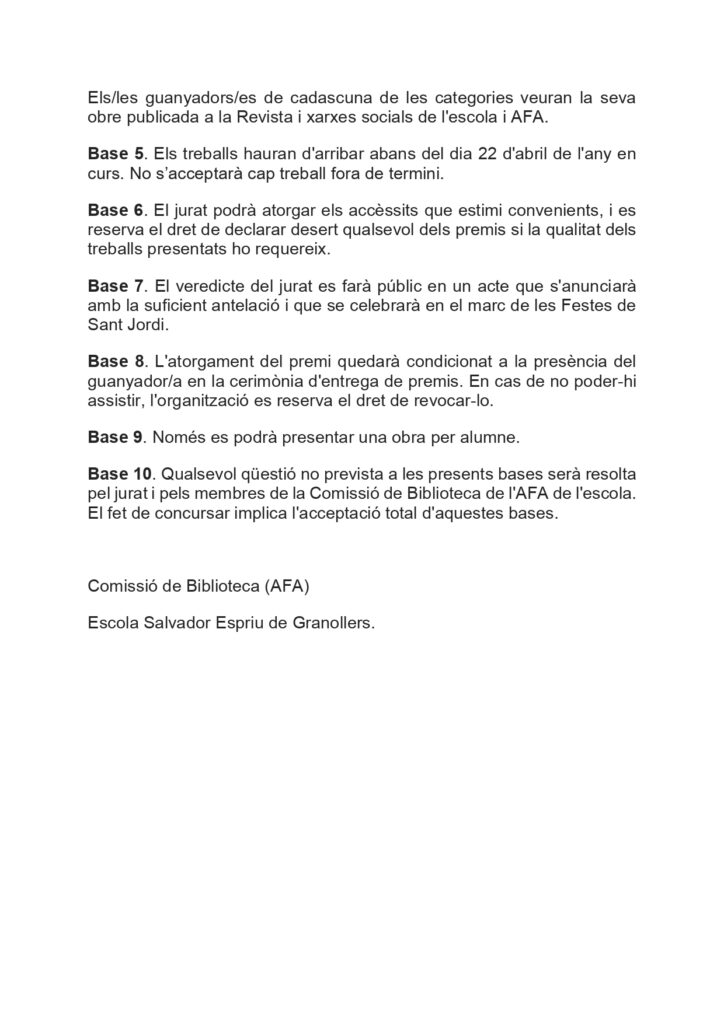 Els/les guanyadors/es de cadascuna de les categories veuran la seva obre publicada a la Revista i xarxes socials de l'escola i AFA.

Base 5. Els treballs hauran d'arribar abans del dia 22 d'abril de l'any en curs. No s'acceptarà cap treball fora de termini.

Base 6. El jurat podrà atorgar els accèssits que estimi convenients, i es reserva el dret de declarar desert qualsevol dels premis si la qualitat dels treballs presentats ho requereix.

Base 7. El veredicte del jurat es farà públic en un acte que s'anunciarà amb la suficient antelació i que se celebrarà en el marc de les Festes de Sant Jordi.

Base 8. L'atorgament del premi quedarà condicionat a la presència del guanyador/a en la cerimònia d'entrega de premis. En cas de no poder-hi assistir, l'organització es reserva el dret de revocar-lo.

Base 9. Només es podrà presentar una obra per alumne.

Base 10. Qualsevol qüestió no prevista a les presents bases serà resolta pel jurat i pels membres de la Comissió de Biblioteca de l'AFA de l'escola. El fet de concursar implica l'acceptació total d'aquestes bases.

Comissió de Biblioteca (AFA)

Escola Salvador Espriu de Granollers.